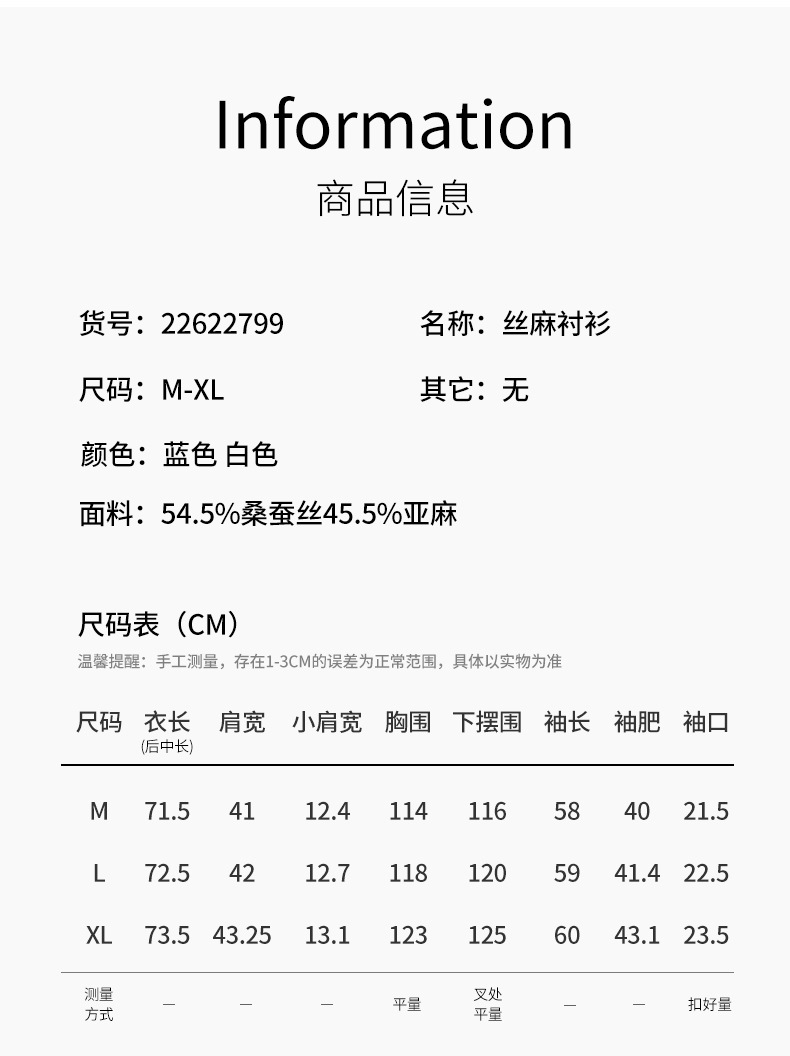 Information
商品信息

货号：22622799
名称：丝麻衬衫
尺码：M-XL
其它：无
颜色：蓝色 白色
面料：54.5%桑蚕丝45.5%亚麻

尺码表（CM）
温馨提醒：手工测量，存在1-3CM的误差为正常范围，具体以实物为准

| 尺码 | 衣长(后中长) | 肩宽 | 小肩宽 | 胸围 | 下摆围 | 袖长 | 袖肥 | 袖口 |
|---|---|---|---|---|---|---|---|---|
| M | 71.5 | 41 | 12.4 | 114 | 116 | 58 | 40 | 21.5 |
| L | 72.5 | 42 | 12.7 | 118 | 120 | 59 | 41.4 | 22.5 |
| XL | 73.5 | 43.25 | 13.1 | 123 | 125 | 60 | 43.1 | 23.5 |
| 测量方式 | — | — | — | 平量 | 叉处平量 | — | — | 扣好量 |